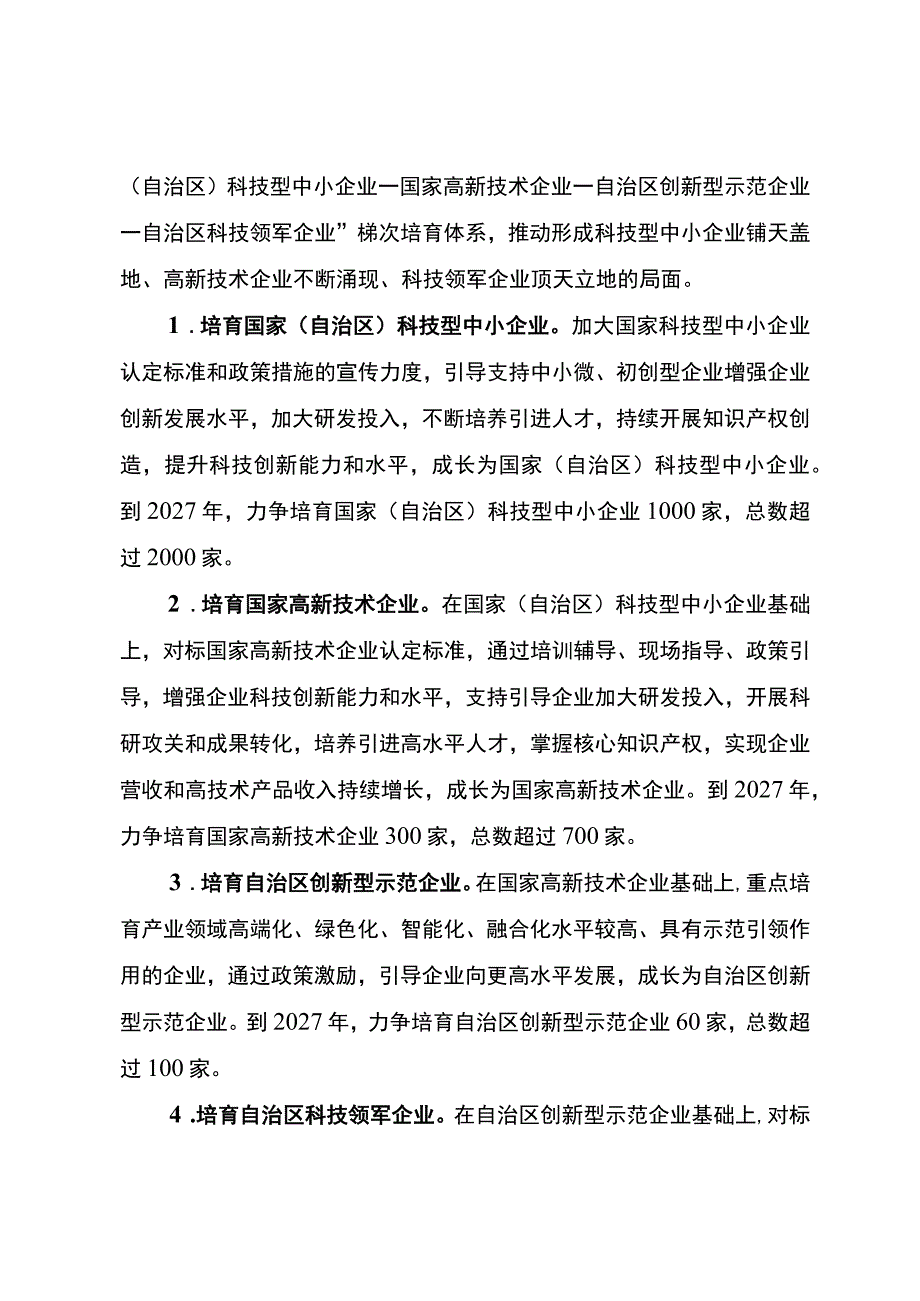 （自治区）科技型中小企业一国家高新技术企业一自治区创新型示范企业一自治区科技领军企业”梯次培育体系，推动形成科技型中小企业铺天盖地、高新技术企业不断涌现、科技领军企业顶天立地的局面。

1．培育国家（自治区）科技型中小企业。加大国家科技型中小企业认定标准和政策措施的宣传力度，引导支持中小微、初创型企业增强企业创新发展水平，加大研发投入，不断培养引进人才，持续开展知识产权创造，提升科技创新能力和水平，成长为国家（自治区）科技型中小企业。到2027年，力争培育国家（自治区）科技型中小企业1000家，总数超过2000家。

2．培育国家高新技术企业。在国家（自治区）科技型中小企业基础上，对标国家高新技术企业认定标准，通过培训辅导、现场指导、政策引导，增强企业科技创新能力和水平，支持引导企业加大研发投入，开展科研攻关和成果转化，培养引进高水平人才，掌握核心知识产权，实现企业营收和高技术产品收入持续增长，成长为国家高新技术企业。到2027年，力争培育国家高新技术企业300家，总数超过700家。

3．培育自治区创新型示范企业。在国家高新技术企业基础上，重点培育产业领域高端化、绿色化、智能化、融合化水平较高、具有示范引领作用的企业，通过政策激励，引导企业向更高水平发展，成长为自治区创新型示范企业。到2027年，力争培育自治区创新型示范企业60家，总数超过100家。

4．培育自治区科技领军企业。在自治区创新型示范企业基础上，对标